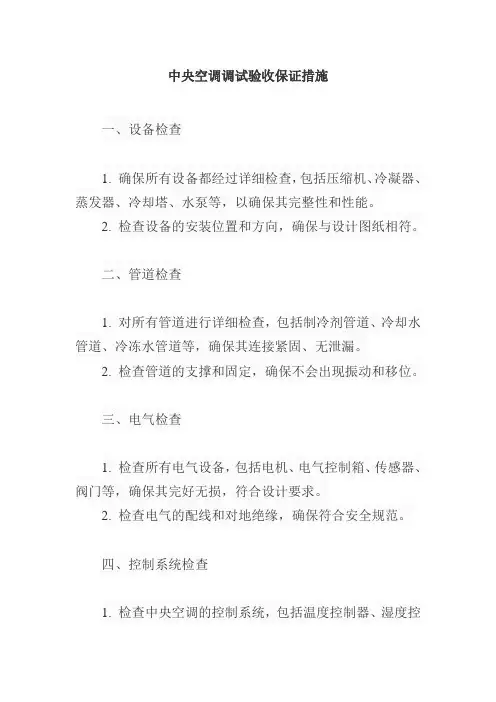 中央空调调试验收保证措施

一、设备检查

1. 确保所有设备都经过详细检查，包括压缩机、冷凝器、蒸发器、冷却塔、水泵等，以确保其完整性和性能。
2. 检查设备的安装位置和方向，确保与设计图纸相符。

二、管道检查

1. 对所有管道进行详细检查，包括制冷剂管道、冷却水管道、冷冻水管道等，确保其连接紧固、无泄漏。
2. 检查管道的支撑和固定，确保不会出现振动和移位。

三、电气检查

1. 检查所有电气设备，包括电机、电气控制箱、传感器、阀门等，确保其完好无损，符合设计要求。
2. 检查电气的配线和对地绝缘，确保符合安全规范。

四、控制系统检查

1. 检查中央空调的控制系统，包括温度控制器、湿度控